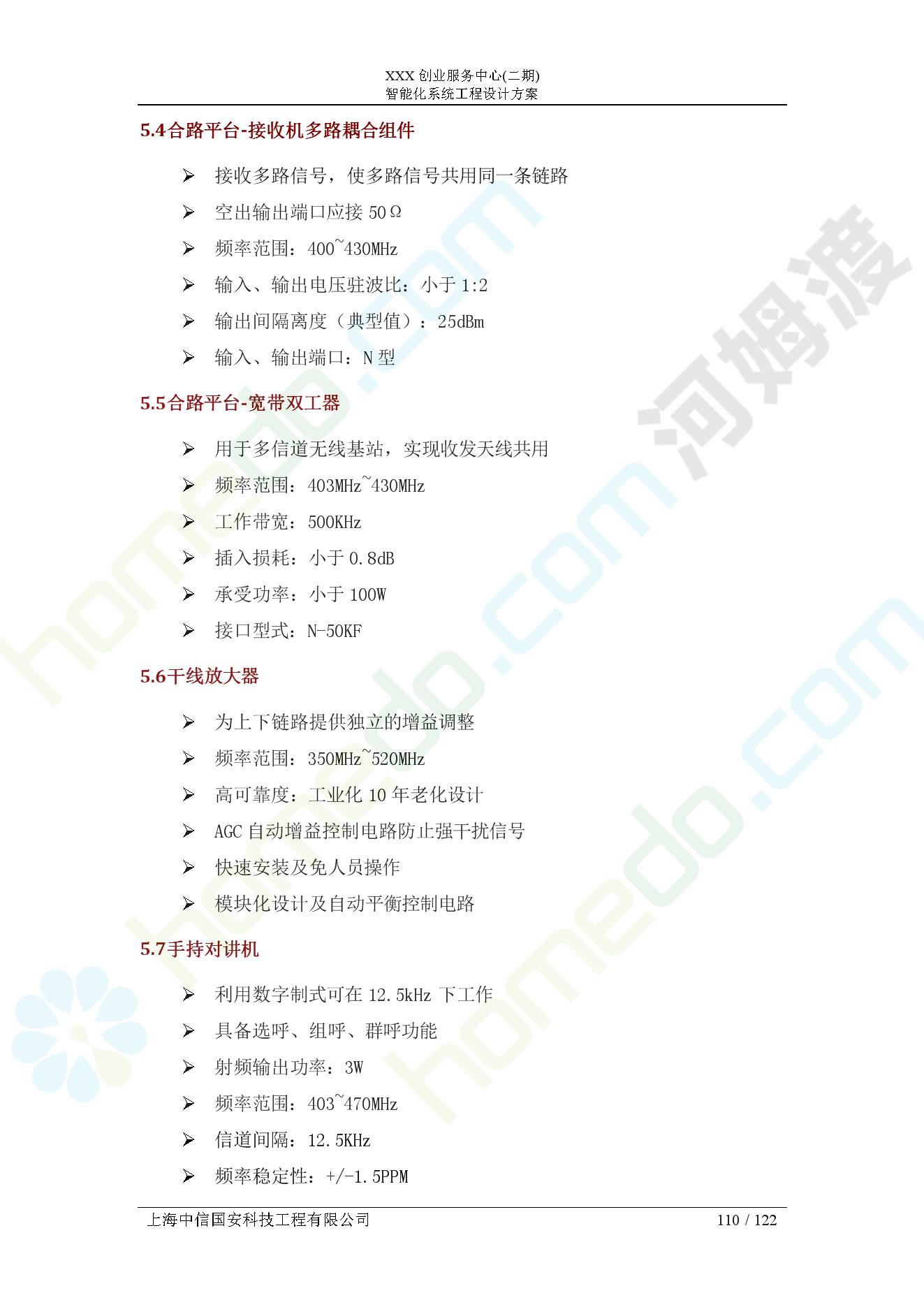 XXX 创业服务中心(二期)
智能化系统工程设计方案

5.4合路平台-接收机多路耦合组件

➢ 接收多路信号，使多路信号共用同一条链路
➢ 空出输出端口应接 50Ω
➢ 频率范围：400~430MHz
➢ 输入、输出电压驻波比：小于 1:2
➢ 输出间隔离度（典型值）：25dBm
➢ 输入、输出端口：N 型

5.5合路平台-宽带双工器

➢ 用于多信道无线基站，实现收发天线共用
➢ 频率范围：403MHz~430MHz
➢ 工作带宽：500KHz
➢ 插入损耗：小于 0.8dB
➢ 承受功率：小于 100W
➢ 接口型式：N-50KF

5.6干线放大器

➢ 为上下链路提供独立的增益调整
➢ 频率范围：350MHz~520MHz
➢ 高可靠度：工业化 10 年老化设计
➢ AGC 自动增益控制电路防止强干扰信号
➢ 快速安装及免人员操作
➢ 模块化设计及自动平衡控制电路

5.7手持对讲机

➢ 利用数字制式可在 12.5kHz 下工作
➢ 具备选呼、组呼、群呼功能
➢ 射频输出功率：3W
➢ 频率范围：403~470MHz
➢ 信道间隔：12.5KHz
➢ 频率稳定性：+/-1.5PPM

上海中信国安科技工程有限公司 110 / 122

homedo.com 河姆渡